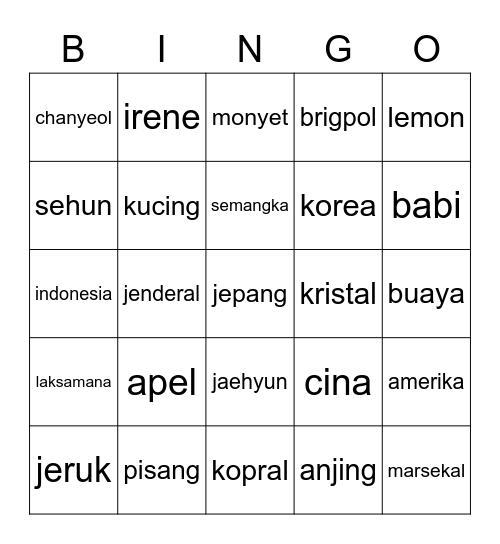 | B | I | N | G | O |
|---|---|---|---|---|
| chanyeol | irene | monyet | brigpol | lemon |
| sehun | kucing | semangka | korea | babi |
| indonesia | jenderal | jepang | kristal | buaya |
| laksamana | apel | jaehyun | cina | amerika |
| jeruk | pisang | kopral | anjing | marsekal |